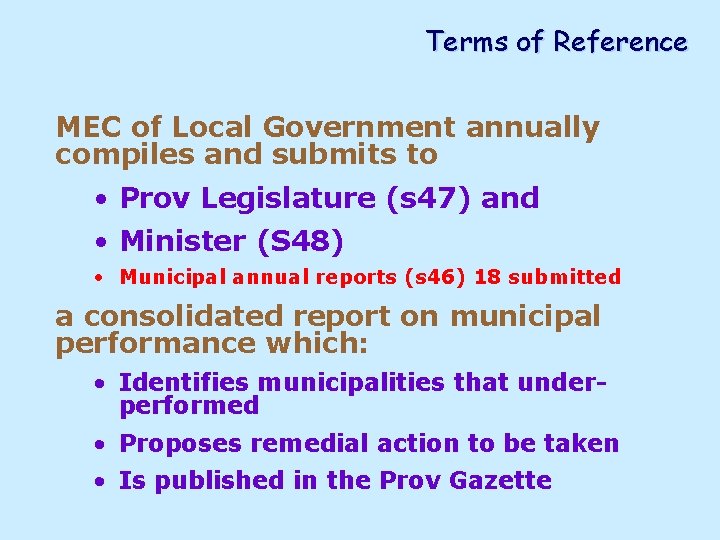 Terms of Reference

MEC of Local Government annually compiles and submits to

• Prov Legislature (s47) and
• Minister (S48)
• Municipal annual reports (s46) 18 submitted

a consolidated report on municipal performance which:

• Identifies municipalities that under-performed
• Proposes remedial action to be taken
• Is published in the Prov Gazette